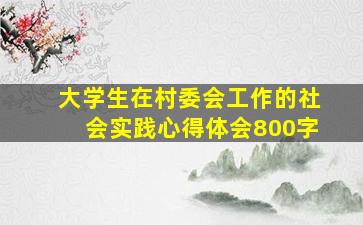 大学生在村委会工作的社会实践心得体会800字